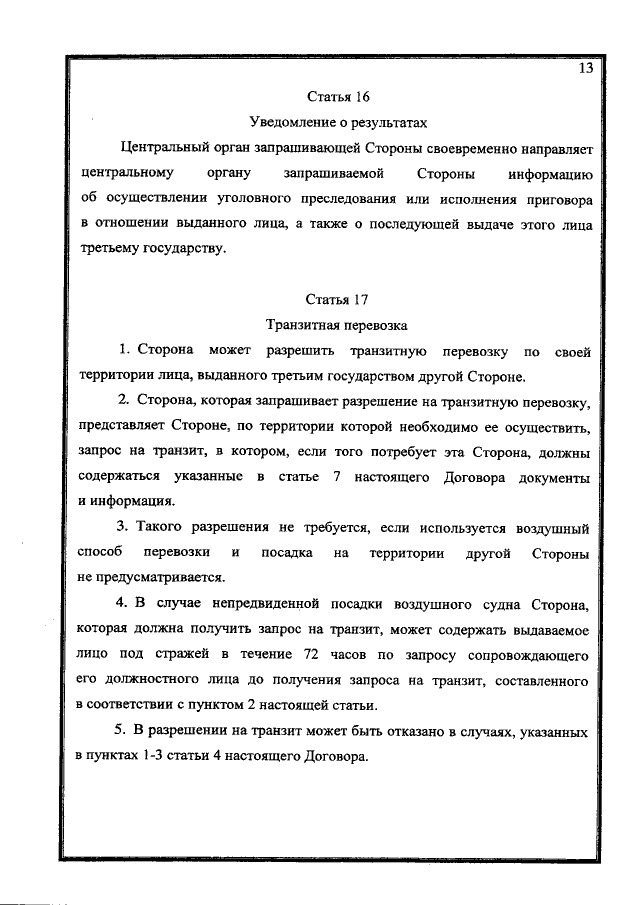 13

Статья 16

Уведомление о результатах

Центральный орган запрашивающей Стороны своевременно направляет центральному органу запрашиваемой Стороны информацию об осуществлении уголовного преследования или исполнения приговора в отношении выданного лица, а также о последующей выдаче этого лица третьему государству.

Статья 17

Транзитная перевозка

1. Сторона может разрешить транзитную перевозку по своей территории лица, выданного третьим государством другой Стороне.

2. Сторона, которая запрашивает разрешение на транзитную перевозку, представляет Стороне, по территории которой необходимо ее осуществить, запрос на транзит, в котором, если того потребует эта Сторона, должны содержаться указанные в статье 7 настоящего Договора документы и информация.

3. Такого разрешения не требуется, если используется воздушный способ перевозки и посадка на территории другой Стороны не предусматривается.

4. В случае непредвиденной посадки воздушного судна Сторона, которая должна получить запрос на транзит, может содержать выдаваемое лицо под стражей в течение 72 часов по запросу сопровождающего его должностного лица до получения запроса на транзит, составленного в соответствии с пунктом 2 настоящей статьи.

5. В разрешении на транзит может быть отказано в случаях, указанных в пунктах 1-3 статьи 4 настоящего Договора.